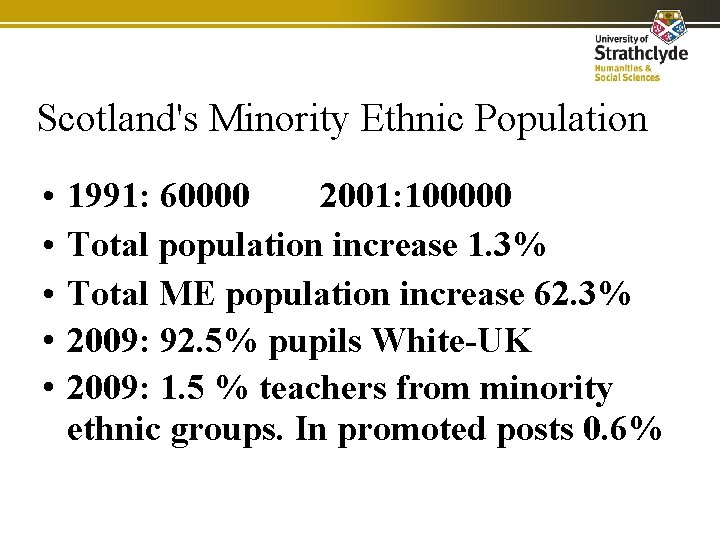 University of
Strathclyde
Humanities &
Social Sciences

Scotland's Minority Ethnic Population

• 1991: 60000 2001:100000
• Total population increase 1.3%
• Total ME population increase 62.3%
• 2009: 92.5% pupils White-UK
• 2009: 1.5 % teachers from minority ethnic groups. In promoted posts 0.6%